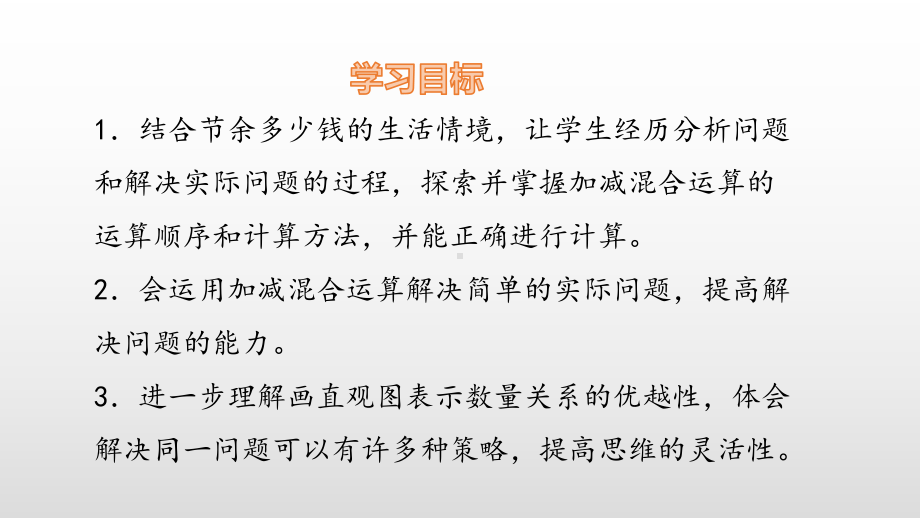 学习目标

1．结合节余多少钱的生活情境，让学生经历分析问题和解决实际问题的过程，探索并掌握加减混合运算的运算顺序和计算方法，并能正确进行计算。

2．会运用加减混合运算解决简单的实际问题，提高解决问题的能力。

3．进一步理解画直观图表示数量关系的优越性，体会解决同一问题可以有许多种策略，提高思维的灵活性。